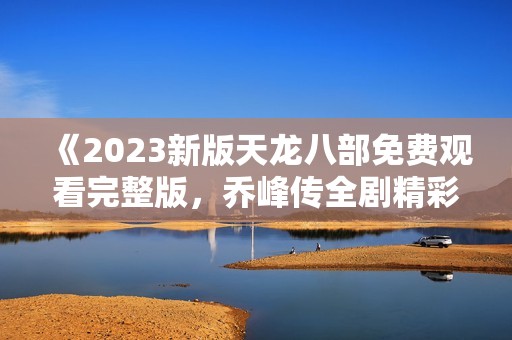 《2023新版天龙八部免费观看完整版，乔峰传全剧精彩